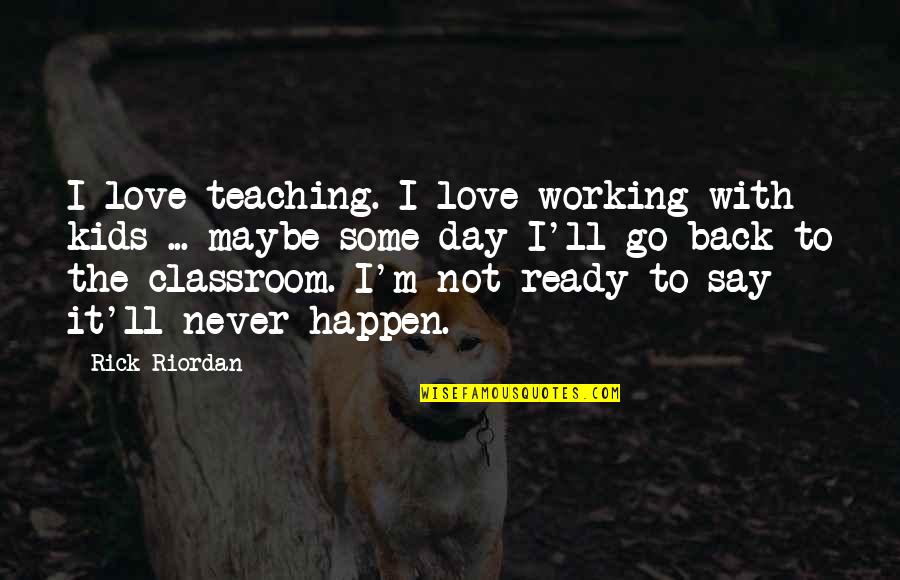 I love teaching. I love working with kids ... maybe some day I'll go back to the classroom. I'm not ready to say it'll never happen.

Rick Riordan

WISEFAMOUSQUOTES.COM